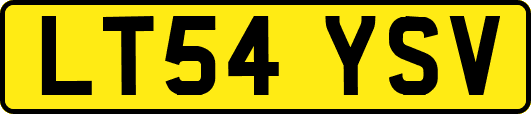 LT54 YSV